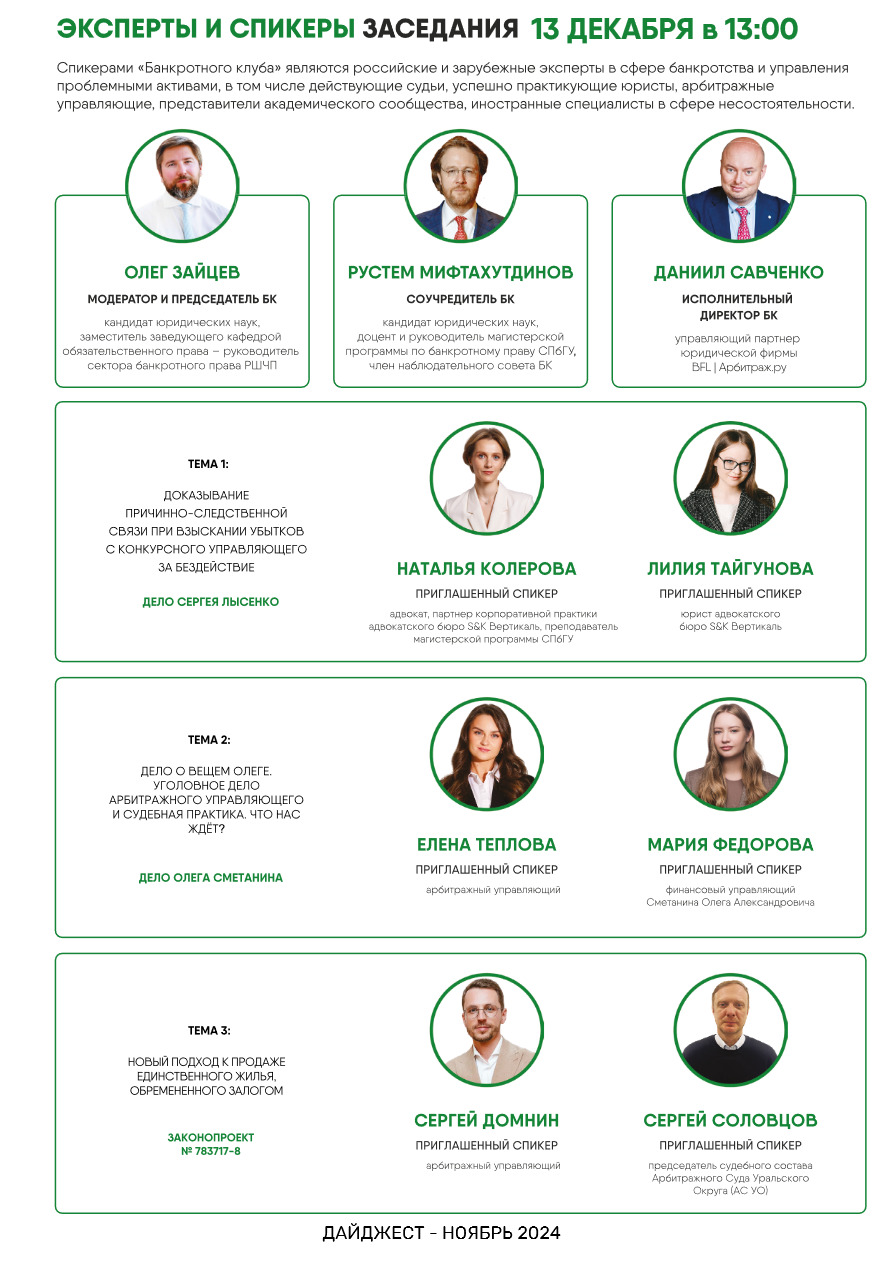 ЭКСПЕРТЫ И СПИКЕРЫ ЗАСЕДАНИЯ 13 ДЕКАБРЯ в 13:00

Спикерами «Банкротного клуба» являются российские и зарубежные эксперты в сфере банкротства и управления проблемными активами, в том числе действующие судьи, успешно практикующие юристы, арбитражные управляющие, представители академического сообщества, иностранные специалисты в сфере несостоятельности.

ОЛЕГ ЗАЙЦЕВ
МОДЕРАТОР И ПРЕДСЕДАТЕЛЬ БК
кандидат юридических наук, заместитель заведующего кафедрой обязательственного права – руководитель сектора банкротного права РШЧП

РУСТЕМ МИФТАХУТДИНОВ
СОУЧРЕДИТЕЛЬ БК
кандидат юридических наук, доцент и руководитель магистерской программы по банкротному праву СПбГУ, член наблюдательного совета БК

ДАНИИЛ САВЧЕНКО
ИСПОЛНИТЕЛЬНЫЙ ДИРЕКТОР БК
управляющий партнер юридической фирмы BFL | Арбитраж.ру

ТЕМА 1:

ДОКАЗЫВАНИЕ ПРИЧИННО-СЛЕДСТВЕННОЙ СВЯЗИ ПРИ ВЗЫСКАНИИ УБЫТКОВ С КОНКУРСНОГО УПРАВЛЯЮЩЕГО ЗА БЕЗДЕЙСТВИЕ

ДЕЛО СЕРГЕЯ ЛЫСЕНКО

НАТАЛЬЯ КОЛЕРОВА
ПРИГЛАШЕННЫЙ СПИКЕР
адвокат, партнер корпоративной практики адвокатского бюро S&K Вертикаль, преподаватель магистерской программы СПбГУ

ЛИЛИЯ ТАЙГУНОВА
ПРИГЛАШЕННЫЙ СПИКЕР
юрист адвокатского бюро S&K Вертикаль

ТЕМА 2:

ДЕЛО О ВЕЩЕМ ОЛЕГЕ. УГОЛОВНОЕ ДЕЛО АРБИТРАЖНОГО УПРАВЛЯЮЩЕГО И СУДЕБНАЯ ПРАКТИКА. ЧТО НАС ЖДЁТ?

ДЕЛО ОЛЕГА СМЕТАНИНА

ЕЛЕНА ТЕПЛОВА
ПРИГЛАШЕННЫЙ СПИКЕР
арбитражный управляющий

МАРИЯ ФЕДОРОВА
ПРИГЛАШЕННЫЙ СПИКЕР
финансовый управляющий Сметанина Олега Александровича

ТЕМА 3:

НОВЫЙ ПОДХОД К ПРОДАЖЕ ЕДИНСТВЕННОГО ЖИЛЬЯ, ОБРЕМЕНЕННОГО ЗАЛОГОМ

ЗАКОНОПРОЕКТ
№ 783717-8

СЕРГЕЙ ДОМНИН
ПРИГЛАШЕННЫЙ СПИКЕР
арбитражный управляющий

СЕРГЕЙ СОЛОВЦОВ
ПРИГЛАШЕННЫЙ СПИКЕР
председатель судебного состава Арбитражного Суда Уральского Округа (АС УО)

ДАЙДЖЕСТ - НОЯБРЬ 2024